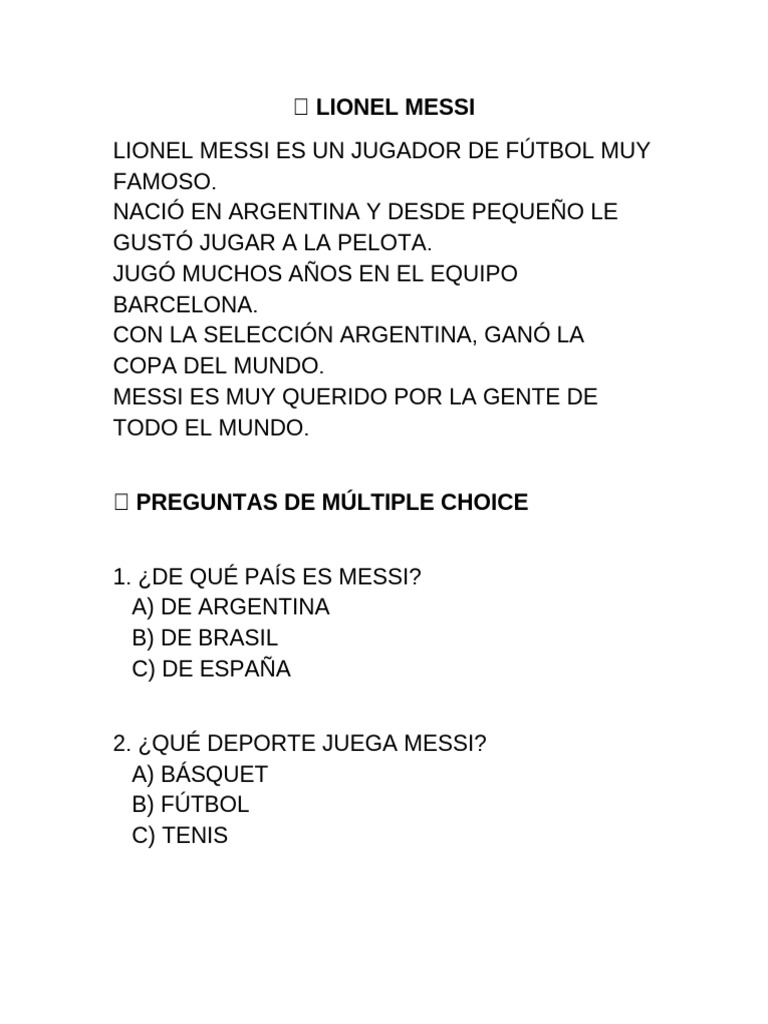 LIONEL MESSI

LIONEL MESSI ES UN JUGADOR DE FÚTBOL MUY FAMOSO.
NACIÓ EN ARGENTINA Y DESDE PEQUEÑO LE GUSTÓ JUGAR A LA PELOTA.
JUGÓ MUCHOS AÑOS EN EL EQUIPO BARCELONA.
CON LA SELECCIÓN ARGENTINA, GANÓ LA COPA DEL MUNDO.
MESSI ES MUY QUERIDO POR LA GENTE DE TODO EL MUNDO.

PREGUNTAS DE MÚLTIPLE CHOICE

1. ¿DE QUÉ PAÍS ES MESSI?
A) DE ARGENTINA
B) DE BRASIL
C) DE ESPAÑA

2. ¿QUÉ DEPORTE JUEGA MESSI?
A) BÁSQUET
B) FÚTBOL
C) TENIS